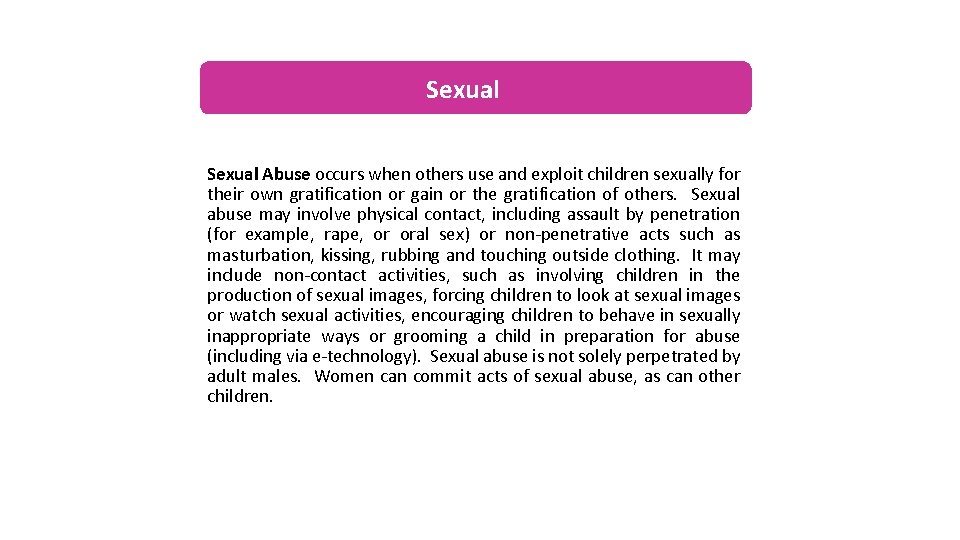 Sexual

Sexual Abuse occurs when others use and exploit children sexually for their own gratification or gain or the gratification of others. Sexual abuse may involve physical contact, including assault by penetration (for example, rape, or oral sex) or non-penetrative acts such as masturbation, kissing, rubbing and touching outside clothing. It may include non-contact activities, such as involving children in the production of sexual images, forcing children to look at sexual images or watch sexual activities, encouraging children to behave in sexually inappropriate ways or grooming a child in preparation for abuse (including via e-technology). Sexual abuse is not solely perpetrated by adult males. Women can commit acts of sexual abuse, as can other children.